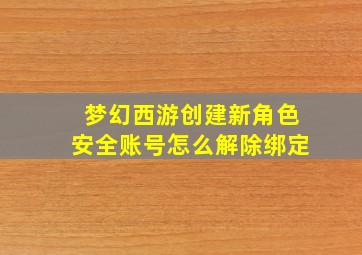 梦幻西游创建新角色
安全账号怎么解除绑定